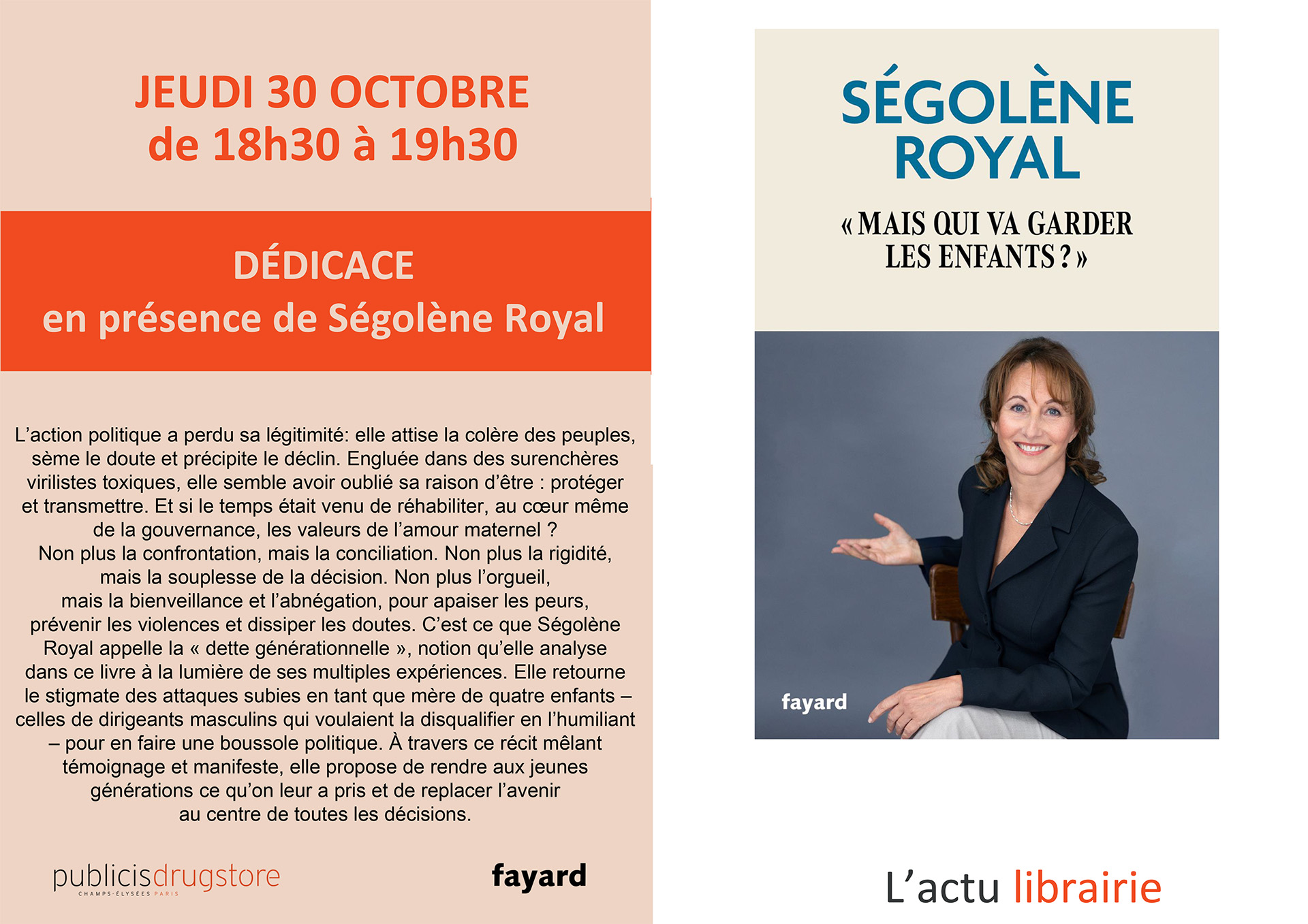 JEUDI 30 OCTOBRE
de 18h30 à 19h30

DÉDICACE
en présence de Ségolène Royal

L'action politique a perdu sa légitimité: elle attise la colère des peuples, sème le doute et précipite le déclin. Engluée dans des surenchères virilistes toxiques, elle semble avoir oublié sa raison d'être : protéger et transmettre. Et si le temps était venu de réhabiliter, au cœur même de la gouvernance, les valeurs de l'amour maternel ? Non plus la confrontation, mais la conciliation. Non plus la rigidité, mais la souplesse de la décision. Non plus l'orgueil, mais la bienveillance et l'abnégation, pour apaiser les peurs, prévenir les violences et dissiper les doutes. C'est ce que Ségolène Royal appelle la « dette générationnelle », notion qu'elle analyse dans ce livre à la lumière de ses multiples expériences. Elle retourne le stigmate des attaques subies en tant que mère de quatre enfants – celles de dirigeants masculins qui voulaient la disqualifier en l'humiliant – pour en faire une boussole politique. À travers ce récit mêlant témoignage et manifeste, elle propose de rendre aux jeunes générations ce qu'on leur a pris et de replacer l'avenir au centre de toutes les décisions.

publicisdrugstore
CHAMPS-ÉLYSÉES PARIS

fayard

SÉGOLÈNE
ROYAL

« MAIS QUI VA GARDER
LES ENFANTS ? »

fayard

L'actu librairie